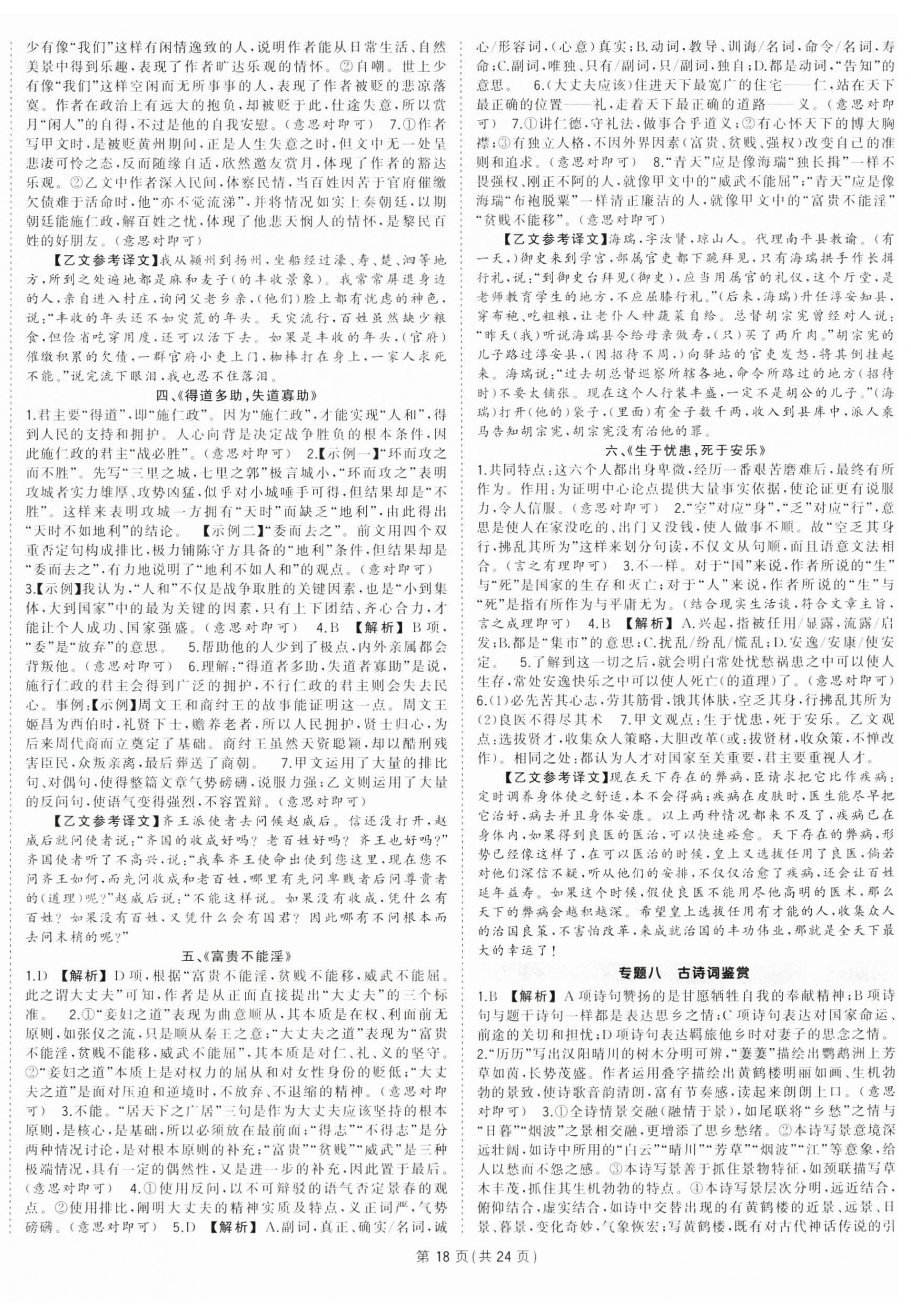 少有像“我们”这样有闲情逸致的人，说明作者能从日常生活、自然美景中得到乐趣，表现了作者旷达乐观的情怀。②自嘲。世上少有像“我们”这样空闲而无所事事的人，表现了作者被贬的悲凉落寞。作者在政治上有远大的抱负，却被贬于此，仕途失意，所以赏月“闲人”的自得，不过是他的自我安慰。（意思对即可） 7.①作者写甲文时，是被贬黄州期间，正是人生失意之时，但文中无一处呈悲凄可怜之态，反而随缘自适，欣然邀友赏月，体现了作者的豁达乐观。②乙文中作者深入民间，体察民情，当百姓因苦于官府催缴欠债难于活命时，他“亦不觉流涕”，并将情况如实上奏朝廷，以期朝廷能施仁政，解百姓之忧，体现了他悲天悯人的情怀，是黎民百姓的好朋友。（意思对即可）

【乙文参考译文】我从颍州到扬州，坐船经过濠、寿、楚、泗等地方，所到之处遍地都是麻和麦子（的丰收景象）。我常常屏退身边的人，亲自进入村庄，询问父老乡亲，（他们）脸上都有忧虑的神色，说：“丰收的年头还不如灾荒的年头。天灾流行，百姓虽然缺少粮食，但俭省吃穿用度，还可以活下去。如果是丰收的年头，（官府）催缴积累的欠债，一群官府小吏上门，枷棒打在身上，一家人求死不能。”说完流下眼泪，我也忍不住落泪。

四、《得道多助，失道寡助》

1.君主要“得道”，即“施仁政”。因为“施仁政”，才能实现“人和”，得到人民的支持和拥护。人心向背是决定战争胜负的根本条件，因此施仁政的君主“战必胜”。（意思对即可） 2.【示例一】“环而攻之而不胜”。先写“三里之城，七里之郭”极言城小，“环而攻之”表明攻城者实力雄厚、攻势凶猛，似乎对小城唾手可得，但结果却是“不胜”。这样来表明攻城一方拥有“天时”而缺乏“地利”，由此得出“天时不如地利”的结论。 【示例二】“委而去之”。前文用四个双重否定句构成排比，极力铺陈守方具备的“地利”条件，但结果却是“委而去之”，有力地说明了“地利不如人和”的观点。（意对即可） 3.【示例】我认为，“人和”不仅是战争取胜的关键因素，也是“小到集体，大到国家”中的最为关键的因素，只有上下团结、齐心合力，才能让个人成功、国家强盛。（意思对即可） 4.B 【解析】B项，“委”是“放弃”的意思。 5.帮助他的人少到了极点，内外亲属都会背叛他。（意思对即可） 6.理解：“得道者多助，失道者寡助”是说，施行仁政的君主会得到广泛的拥护，不行仁政的君主则会失去民心。事例：【示例】周文王和商纣王的故事能证明这一点。周文王姬昌为西伯时，礼贤下士，赡养老者，所以人民拥护，贤士归心，为后来周代商而立奠定了基础。商纣王虽然天资聪颖，却以酷刑残害臣民，众叛亲离，最后葬送了商朝。 7.甲文运用了大量的排比句、对偶句，使得整篇文章气势磅礴，说服力强；乙文则运用了大量的反问句，使语气变得强烈，不容置辩。（意思对即可）

【乙文参考译文】齐王派使者去问候赵威后。信还没打开，赵威后就问使者说：“齐国的收成好吗？老百姓好吗？齐王也好吗？”齐国使者听了不高兴，说：“我奉齐王使命出使到您这里，现在您不问齐王如何，而先问收成和老百姓，哪里有先问卑贱者后问尊贵者的（道理）呢？”赵威后说：“不能这样说。如果没有收成，凭什么有百姓？如果没有百姓，又凭什么会有国君？因此哪有不问根本而去问末梢的呢？”

五、《富贵不能淫》

1.D 【解析】D项，根据“富贵不能淫，贫贱不能移，威武不能屈。此之谓大丈夫”可知，作者是从正面直接提出“大丈夫”的三个标准。 2.①“妾妇之道”表现为曲意顺从，其本质是在权、利面前无原则，如张仪之流，只是顺从秦王之意；“大丈夫之道”表现为“富贵不能淫，贫贱不能移，威武不能屈”，其本质是对仁、礼、义的坚守。②“妾妇之道”本质上是对权力的屈从和对女性身份的贬低；“大丈夫之道”是面对压迫和逆境时，不放弃、不退缩的精神。（意思对即可） 3.不能。“居天下之广居”三句是作为大丈夫应该坚持的根本原则，是核心，是基础，所以必须放在最前面；“得志”“不得志”是分两种情况讨论，是对根本原则的补充；“富贵”“贫贱”“威武”是三种极端情况，具有一定的偶然性，又是进一步的补充，因此置于最后。（意思对即可） 4.①使用反问，以不可辩驳的语气否定景春的观点。②使用排比，阐明大丈夫的精神实质及特点，义正词严，气势磅礴。（意思对即可） 5.D 【解析】A.副词，真正、确实/名词，诚心/形容词，（心意）真实；B.动词，教导、训诲/名词，命令/名词，寿命；C.副词，唯独、只有/副词，只/副词，独自；D.都是动词，“告知”的意思。 6.（大丈夫应该）住进天下最宽广的住宅——仁，站在天下最正确的位置——礼，走着天下最正确的道路——义。（意思对即可） 7.①讲仁德，守礼法，做事合乎道义；②有心怀天下的博大胸襟；③有独立人格，不因外界因素（富贵、贫贱、强权）改变自己的准则和追求。（意思对即可） 8.“青天”应是像海瑞“独长揖”一样不畏强权、刚正不阿的人，就像甲文中的“威武不能屈”；“青天”应是像海瑞“布袍脱粟”一样清正廉洁的人，就像甲文中的“富贵不能淫”“贫贱不能移”。（意思对即可）

【乙文参考译文】海瑞，字汝贤，琼山人。代理南平县教谕。（有一天，）御史来到学宫，部属官吏都下跪拜见，只有海瑞拱手作长揖行礼，说：“到御史台拜见（御史），应当用属官的礼仪，这个厅堂，是老师教育学生的地方，不应屈膝行礼。”（后来，海瑞）升任淳安知县，穿布袍，吃粗粮，让老仆人种蔬菜自给。总督胡宗宪曾经对人说：“昨天（我）听说海瑞县令给母亲做寿，（只）买了两斤肉。”胡宗宪的儿子路过淳安县，（因招待不周，）向驿站的官吏发怒，将其倒挂起来。海瑞说：“过去胡总督巡察所辖各地，命令所路过的地方（招待时）不要太铺张。现在这个人行装丰盛，一定不是胡公的儿子。”（海瑞）打开（他的）袋子，（里面）有金子数千两，收入到县库中，派人乘马告知胡宗宪，胡宗宪没有治他的罪。

六、《生于忧患，死于安乐》

1.共同特点：这六个人都出身卑微，经历一番艰苦磨难后，最终有所作为。作用：为证明中心论点提供大量事实依据，使论证更有说服力，令人信服。（意思对即可） 2.“空”对应“身”，“乏”对应“行”，意思是使人在家没吃的、出门又没钱，使人做事不顺。故“空乏其身行，拂乱其所为”这样来划分句读，不仅文从句顺，而且语意文法相合。（言之有理即可） 3.不一样。对于“国”来说，作者所说的“生”与“死”是国家的生存和灭亡；对于“人”来说，作者所说的“生”与“死”是指有所作为与平庸无为。（结合现实生活谈，符合文章主旨，言之成理即可） 4.B 【解析】A.兴起，指被任用/显露，流露/启发；B.都是“集市”的意思；C.扰乱/纷乱/慌乱；D.安逸/安康/使安定。 5.了解到这一切之后，就会明白常处忧愁祸患之中可以使人生存，常处安逸快乐之中可以使人死亡（的道理）了。（意思对即可） 6.(1)必先苦其心志，劳其筋骨，饿其体肤，空乏其身，行拂乱其所为 (2)良医不得尽其术 7.甲文观点：生于忧患，死于安乐。乙文观点：选拔贤才，收集众人策略，大胆改革（或：拔贤材，收众策，不惮改作）。相同之处：都认为人才对国家至关重要，君主要重视人才。

【乙文参考译文】现在天下存在的弊病，臣请求把它比作疾病：定时调养身体使之舒适，本不会得病；疾病在皮肤时，医生能尽早把它治好，病去并且身体安康。以上两种情况都来不及了，疾病已在身体内，如果得到良医的医治，可以快速痊愈。天下存在的弊病，形势已经像这样了，在可以医治的时候，皇上又选拔任用了良医，倘若对他们深信不疑，听从他们的安排，不仅仅治愈了疾病，还会让百姓延年益寿。如果这个时候，假使良医不能用尽他高明的医术，那么天下的弊病会越积越深。希望皇上选拔任用有才能的人，收集众人的治国良策，不害怕改革，来成就治国的丰功伟业，那就是全天下最大的幸运了！

专题八 古诗词鉴赏

1.B 【解析】A项诗句赞扬的是甘愿牺牲自我的奉献精神；B项诗句与题干诗句一样都是表达思乡之情；C项诗句表达对国家命运、前途的关切和担忧；D项诗句表达羁旅他乡时对妻子的思念之情。 2.“历历”写出汉阳晴川的树木分明可辨，“萋萋”描绘出鹦鹉洲上芳草如茵，长势茂盛。作者运用叠字描绘出黄鹤楼明丽如画、生机勃勃的景致，使诗歌音韵清朗，富有节奏感，读起来朗朗上口。（意思对即可） 3.①全诗情景交融（融情于景），如尾联将“乡愁”之情与“日暮”“烟波”之景相交融，更增添了思乡愁绪。②本诗写景意境深远壮阔，如诗中所用的“白云”“晴川”“芳草”“烟波”“江”等意象，给人以愁而不怨之感。③本诗写景善于抓住景物特征，如颈联描写草木丰茂，抓住其生机勃勃的特点。④本诗写景层次分明，远近结合，俯仰结合，虚实结合，如诗中交替出现的有黄鹤楼的近景、远景、日景、暮景，变化奇妙，气象恢宏；写黄鹤楼，既有对古代神话传说的引

第 18 页（共 24 页）